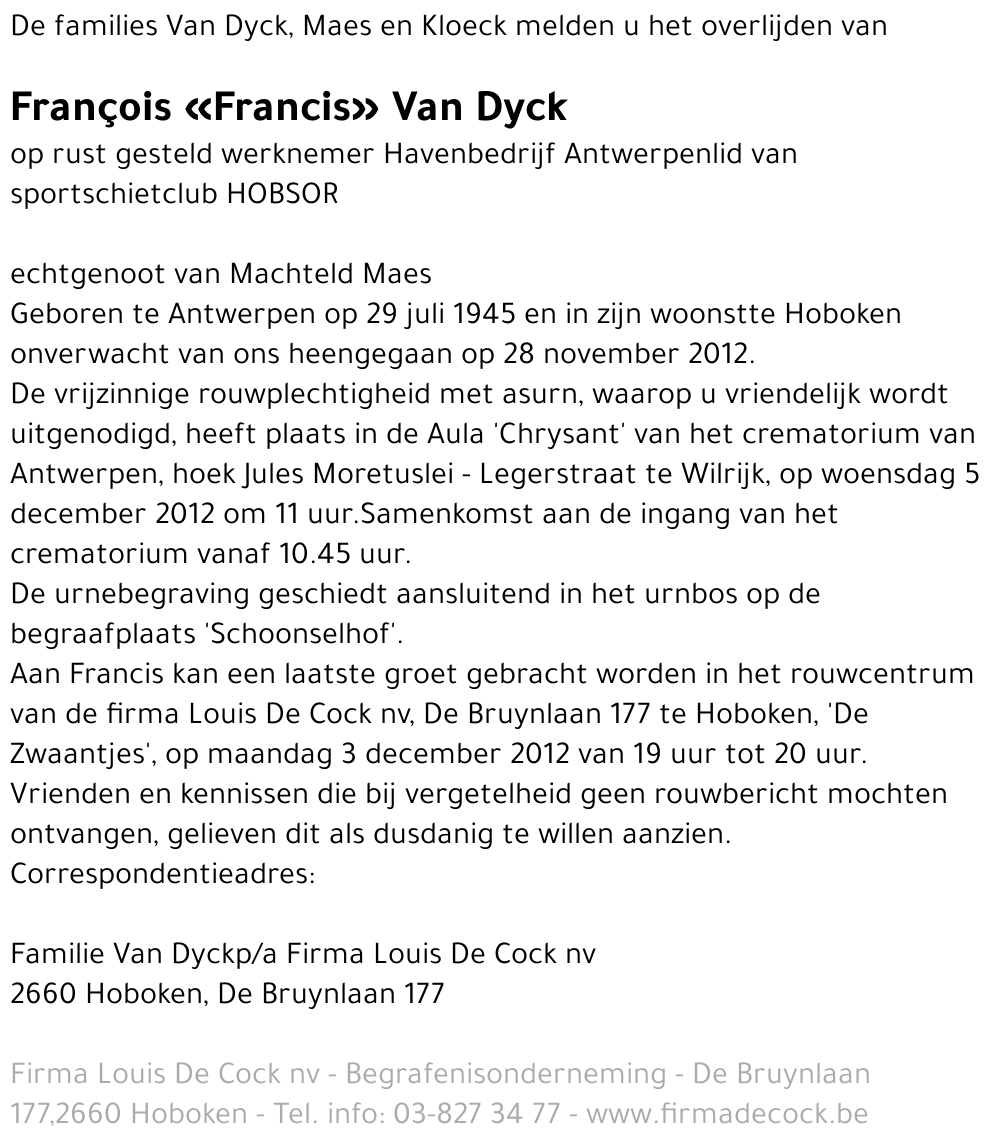 De families Van Dyck, Maes en Kloeck melden u het overlijden van

François «Francis» Van Dyck

op rust gesteld werknemer Havenbedrijf Antwerpenlid van sportschietclub HOBSOR

echtgenoot van Machteld Maes
Geboren te Antwerpen op 29 juli 1945 en in zijn woonstte Hoboken onverwacht van ons heengegaan op 28 november 2012.
De vrijzinnige rouwplechtigheid met asurn, waarop u vriendelijk wordt uitgenodigd, heeft plaats in de Aula 'Chrysant' van het crematorium van Antwerpen, hoek Jules Moretuslei - Legerstraat te Wilrijk, op woensdag 5 december 2012 om 11 uur.Samenkomst aan de ingang van het crematorium vanaf 10.45 uur.
De urnebegraving geschiedt aansluitend in het urnbos op de begraafplaats 'Schoonselhof'.
Aan Francis kan een laatste groet gebracht worden in het rouwcentrum van de firma Louis De Cock nv, De Bruynlaan 177 te Hoboken, 'De Zwaantjes', op maandag 3 december 2012 van 19 uur tot 20 uur.
Vrienden en kennissen die bij vergetelheid geen rouwbericht mochten ontvangen, gelieven dit als dusdanig te willen aanzien.
Correspondentieadres:

Familie Van Dyckp/a Firma Louis De Cock nv
2660 Hoboken, De Bruynlaan 177

Firma Louis De Cock nv - Begrafenisonderneming - De Bruynlaan 177,2660 Hoboken - Tel. info: 03-827 34 77 - www.firmadecock.be